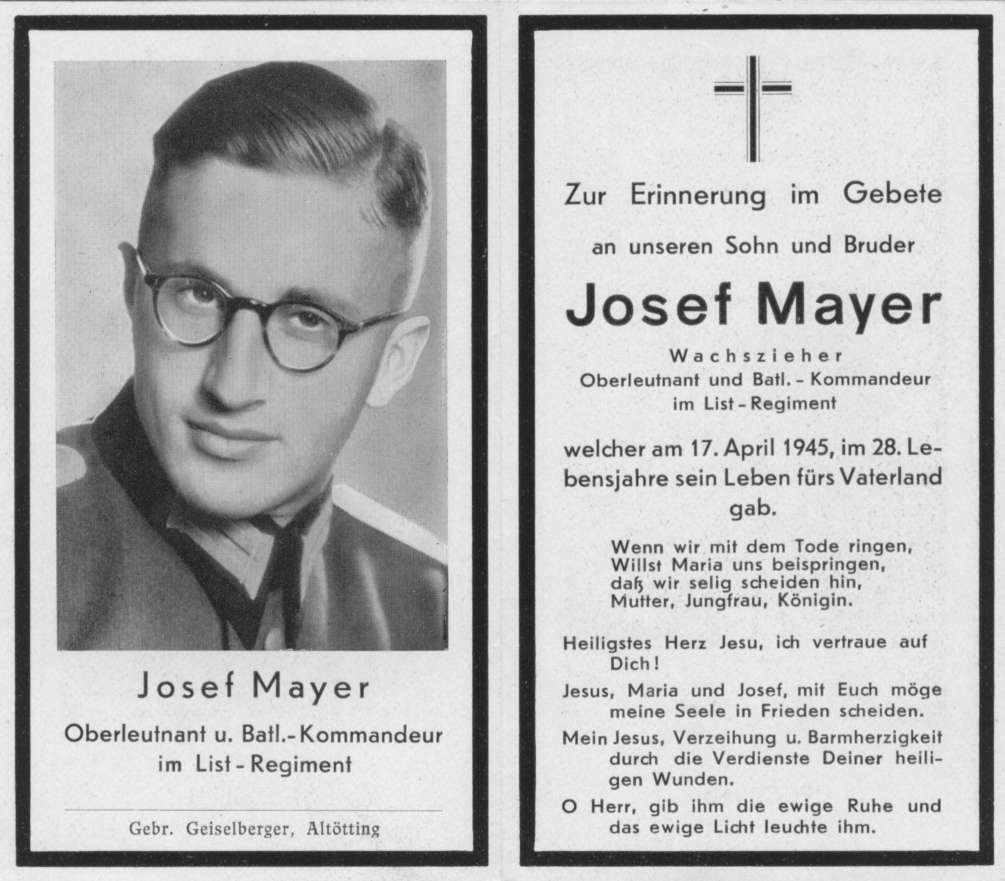 Josef Mayer

Oberleutnant u. Batl.-Kommandeur im List-Regiment

Gebr. Geiselberger, Altötting

Zur Erinnerung im Gebete

an unseren Sohn und Bruder

Josef Mayer

Wachszieher
Oberleutnant und Batl.-Kommandeur
im List-Regiment

welcher am 17. April 1945, im 28. Lebensjahre sein Leben fürs Vaterland gab.

Wenn wir mit dem Tode ringen,
Willst Maria uns beispringen,
daß wir selig scheiden hin,
Mutter, Jungfrau, Königin.

Heiligstes Herz Jesu, ich vertraue auf Dich!

Jesus, Maria und Josef, mit Euch möge meine Seele in Frieden scheiden.

Mein Jesus, Verzeihung u. Barmherzigkeit durch die Verdienste Deiner heiligen Wunden.

O Herr, gib ihm die ewige Ruhe und das ewige Licht leuchte ihm.